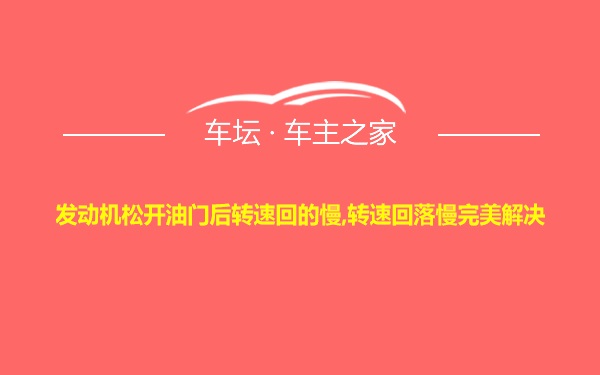 车坛 · 车主之家

发动机松开油门后转速回的慢,转速回落慢完美解决